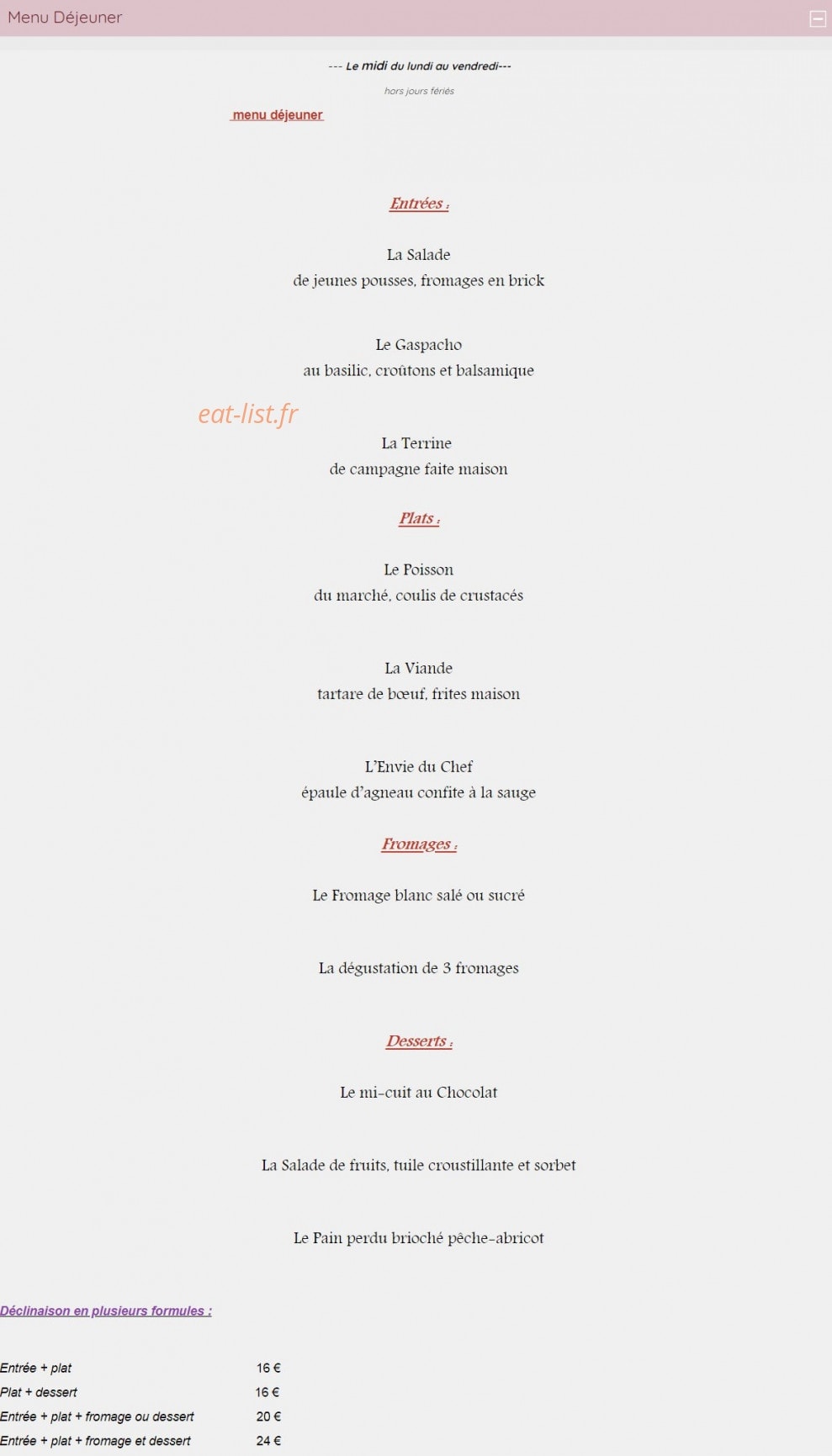 Menu Déjeuner

--- Le midi du lundi au vendredi---

hors jours fériés

menu déjeuner

Entrées :

La Salade
de jeunes pousses, fromages en brick

Le Gaspacho
au basilic, croûtons et balsamique

eat-list.fr

La Terrine
de campagne faite maison

Plats :

Le Poisson
du marché, coulis de crustacés

La Viande
tartare de bœuf, frites maison

L'Envie du Chef
épaule d'agneau confite à la sauge

Fromages :

Le Fromage blanc salé ou sucré

La dégustation de 3 fromages

Desserts :

Le mi-cuit au Chocolat

La Salade de fruits, tuile croustillante et sorbet

Le Pain perdu brioché pêche-abricot

Déclinaison en plusieurs formules :

| | |
|---|---|
| Entrée + plat | 16 € |
| Plat + dessert | 16 € |
| Entrée + plat + fromage ou dessert | 20 € |
| Entrée + plat + fromage et dessert | 24 € |